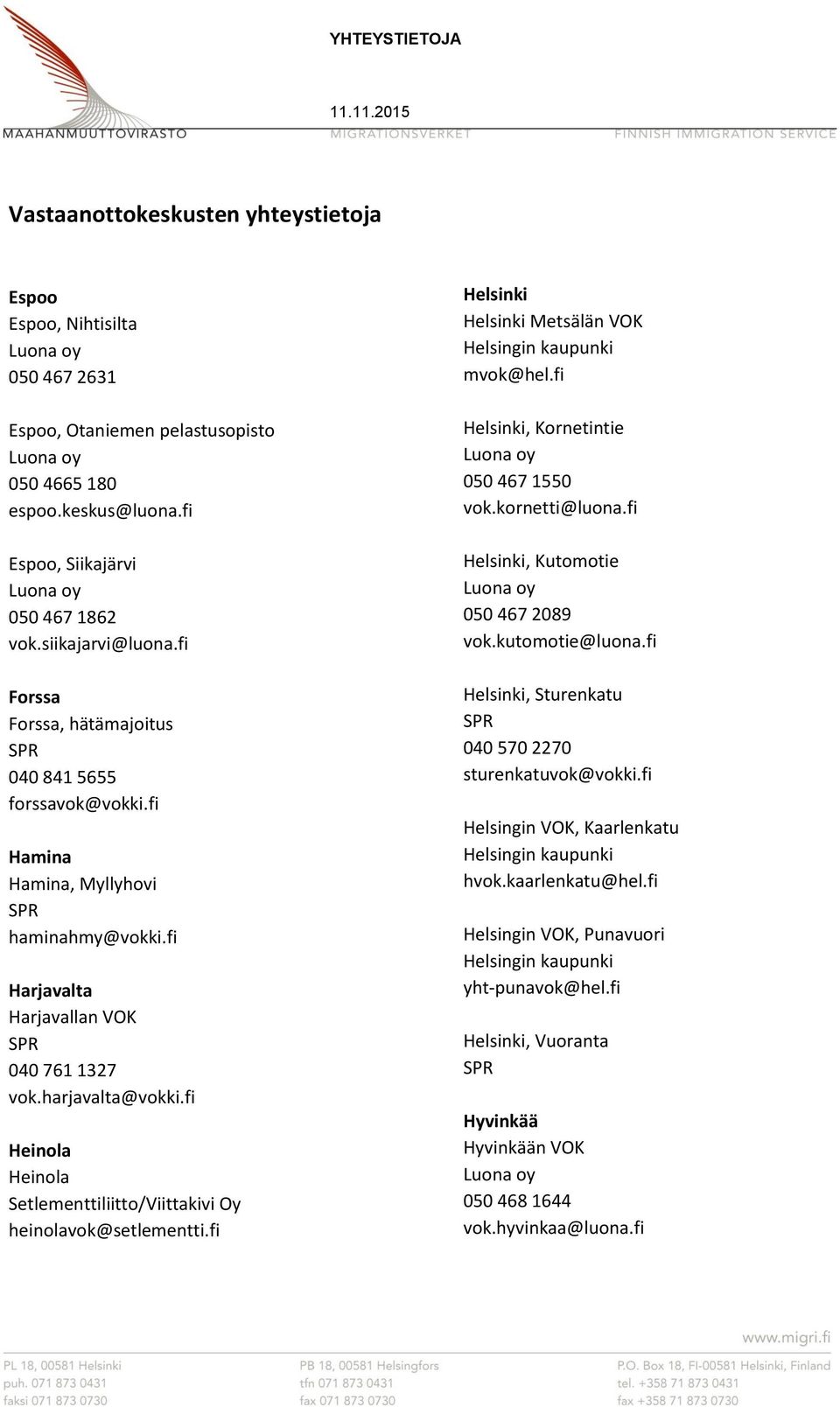 YHTEYSTIETOJA

11.11.2015

MAAHANMUUTTOVIRASTO MIGRATIONSVERKET FINNISH IMMIGRATION SERVICE

Vastaanottokeskusten yhteystietoja

Espoo
Espoo, Nihtisilta
Luona oy
050 467 2631

Espoo, Otaniemen pelastusopisto
Luona oy
050 4665 180
espoo.keskus@luona.fi

Espoo, Siikajärvi
Luona oy
050 467 1862
vok.siikajarvi@luona.fi

Forssa
Forssa, hätämajoitus
SPR
040 841 5655
forssavok@vokki.fi

Hamina
Hamina, Myllyhovi
SPR
haminahmy@vokki.fi

Harjavalta
Harjavallan VOK
SPR
040 761 1327
vok.harjavalta@vokki.fi

Heinola
Heinola
Setlementtiliitto/Viittakivi Oy
heinolavok@setlementti.fi

Helsinki
Helsinki Metsälän VOK
Helsingin kaupunki
mvok@hel.fi

Helsinki, Kornetintie
Luona oy
050 467 1550
vok.kornetti@luona.fi

Helsinki, Kutomotie
Luona oy
050 467 2089
vok.kutomotie@luona.fi

Helsinki, Sturenkatu
SPR
040 570 2270
sturenkatuvok@vokki.fi

Helsingin VOK, Kaarlenkatu
Helsingin kaupunki
hvok.kaarlenkatu@hel.fi

Helsingin VOK, Punavuori
Helsingin kaupunki
yht-punavok@hel.fi

Helsinki, Vuoranta
SPR

Hyvinkää
Hyvinkään VOK
Luona oy
050 468 1644
vok.hyvinkaa@luona.fi

www.migri.fi

PL 18, 00581 Helsinki
puh. 071 873 0431
faksi 071 873 0730

PB 18, 00581 Helsingfors
tfn 071 873 0431
fax 071 873 0730

P.O. Box 18, FI-00581 Helsinki, Finland
tel. +358 71 873 0431
fax +358 71 873 0730